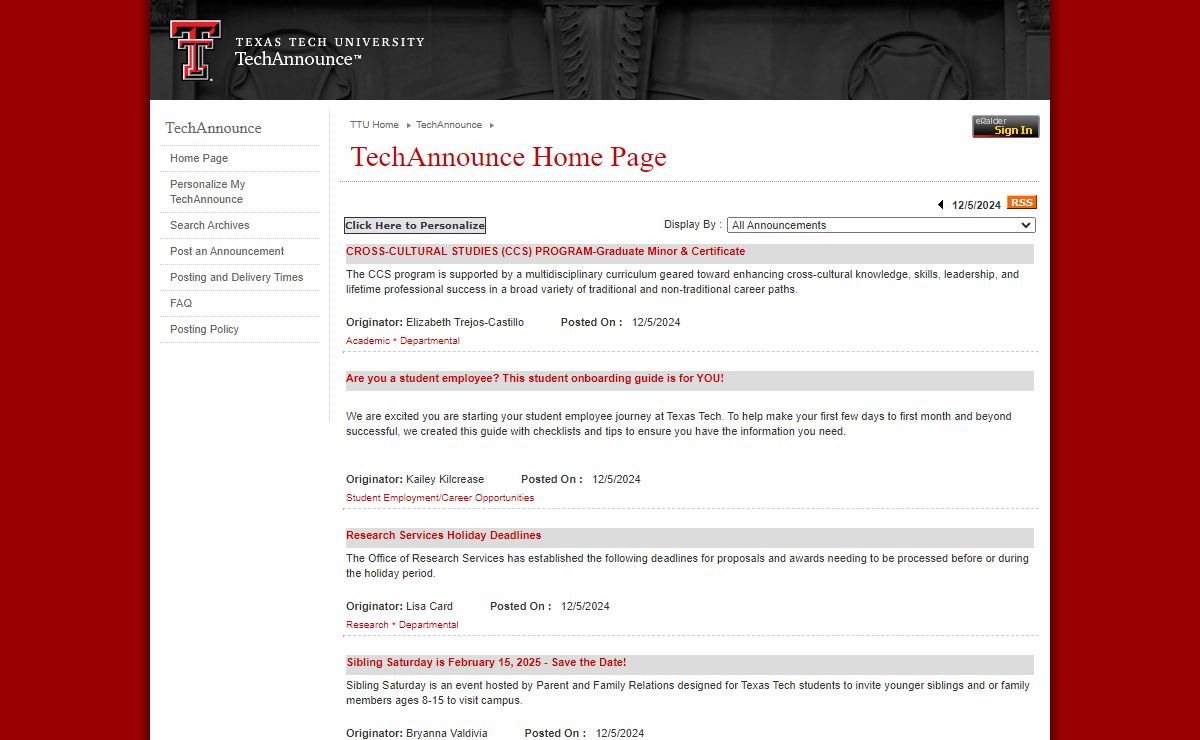 TEXAS TECH UNIVERSITY
TechAnnounce™

TechAnnounce
Home Page
Personalize My TechAnnounce
Search Archives
Post an Announcement
Posting and Delivery Times
FAQ
Posting Policy

TTU Home ▸ TechAnnounce ▸

eRaider Sign In

TechAnnounce Home Page

12/5/2024 RSS

Click Here to Personalize

Display By : All Announcements

CROSS-CULTURAL STUDIES (CCS) PROGRAM-Graduate Minor & Certificate

The CCS program is supported by a multidisciplinary curriculum geared toward enhancing cross-cultural knowledge, skills, leadership, and lifetime professional success in a broad variety of traditional and non-traditional career paths.

Originator: Elizabeth Trejos-Castillo Posted On : 12/5/2024
Academic * Departmental

Are you a student employee? This student onboarding guide is for YOU!

We are excited you are starting your student employee journey at Texas Tech. To help make your first few days to first month and beyond successful, we created this guide with checklists and tips to ensure you have the information you need.

Originator: Kailey Kilcrease Posted On : 12/5/2024
Student Employment/Career Opportunities

Research Services Holiday Deadlines

The Office of Research Services has established the following deadlines for proposals and awards needing to be processed before or during the holiday period.

Originator: Lisa Card Posted On : 12/5/2024
Research * Departmental

Sibling Saturday is February 15, 2025 - Save the Date!

Sibling Saturday is an event hosted by Parent and Family Relations designed for Texas Tech students to invite younger siblings and or family members ages 8-15 to visit campus.

Originator: Bryanna Valdivia Posted On : 12/5/2024